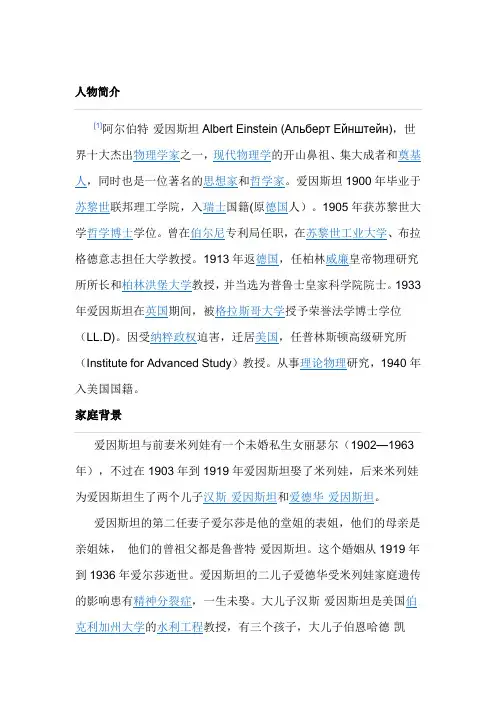 人物简介

[1]阿尔伯特 爱因斯坦 Albert Einstein (Альберт Ейнштейн)，世界十大杰出物理学家之一，现代物理学的开山鼻祖、集大成者和奠基人，同时也是一位著名的思想家和哲学家。爱因斯坦 1900 年毕业于苏黎世联邦理工学院，入瑞士国籍(原德国人）。1905 年获苏黎世大学哲学博士学位。曾在伯尔尼专利局任职，在苏黎世工业大学、布拉格德意志担任大学教授。1913 年返德国，任柏林威廉皇帝物理研究所所长和柏林洪堡大学教授，并当选为普鲁士皇家科学院院士。1933 年爱因斯坦在英国期间，被格拉斯哥大学授予荣誉法学博士学位（LL.D）。因受纳粹政权迫害，迁居美国，任普林斯顿高级研究所（Institute for Advanced Study）教授。从事理论物理研究，1940 年入美国国籍。

家庭背景

爱因斯坦与前妻米列娃有一个未婚私生女丽瑟尔（1902—1963 年），不过在 1903 年到 1919 年爱因斯坦娶了米列娃，后来米列娃为爱因斯坦生了两个儿子汉斯 爱因斯坦和爱德华 爱因斯坦。

爱因斯坦的第二任妻子爱尔莎是他的堂姐的表姐，他们的母亲是亲姐妹， 他们的曾祖父都是鲁普特 爱因斯坦。这个婚姻从 1919 年到 1936 年爱尔莎逝世。爱因斯坦的二儿子爱德华受米列娃家庭遗传的影响患有精神分裂症，一生未娶。大儿子汉斯 爱因斯坦是美国伯克利加州大学的水利工程教授，有三个孩子，大儿子伯恩哈德 凯